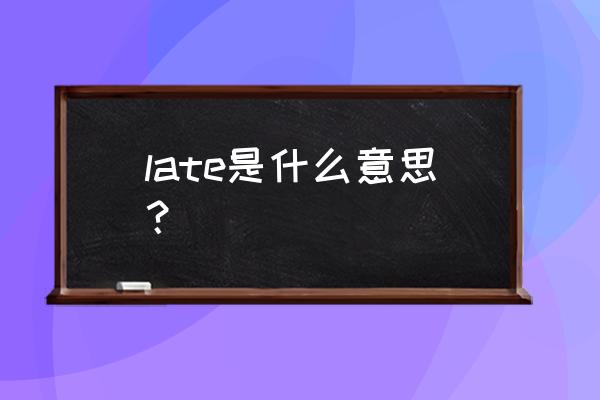 late是什么意思？